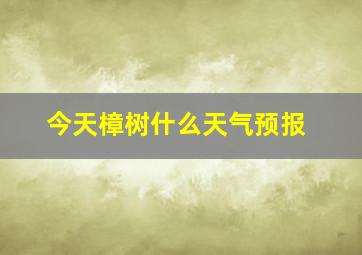 今天樟树什么天气预报